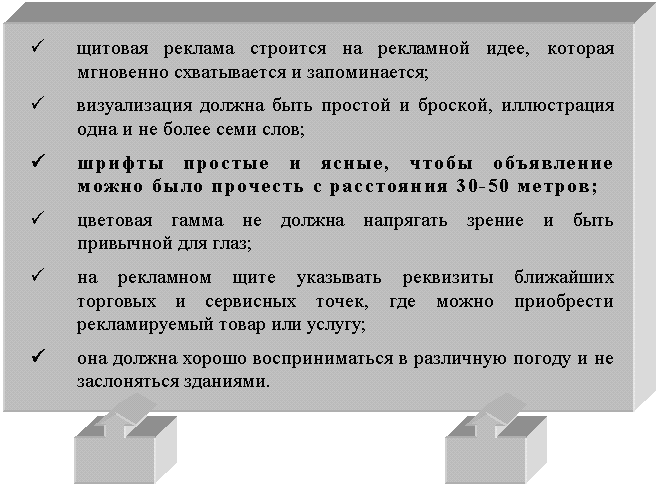 ✓ щитовая реклама строится на рекламной идее, которая мгновенно схватывается и запоминается;

✓ визуализация должна быть простой и броской, иллюстрация одна и не более семи слов;

✓ шрифты простые и ясные, чтобы объявление можно было прочесть с расстояния 30-50 метров;

✓ цветовая гамма не должна напрягать зрение и быть привычной для глаз;

✓ на рекламном щите указывать реквизиты ближайших торговых и сервисных точек, где можно приобрести рекламируемый товар или услугу;

✓ она должна хорошо восприниматься в различную погоду и не заслоняться зданиями.